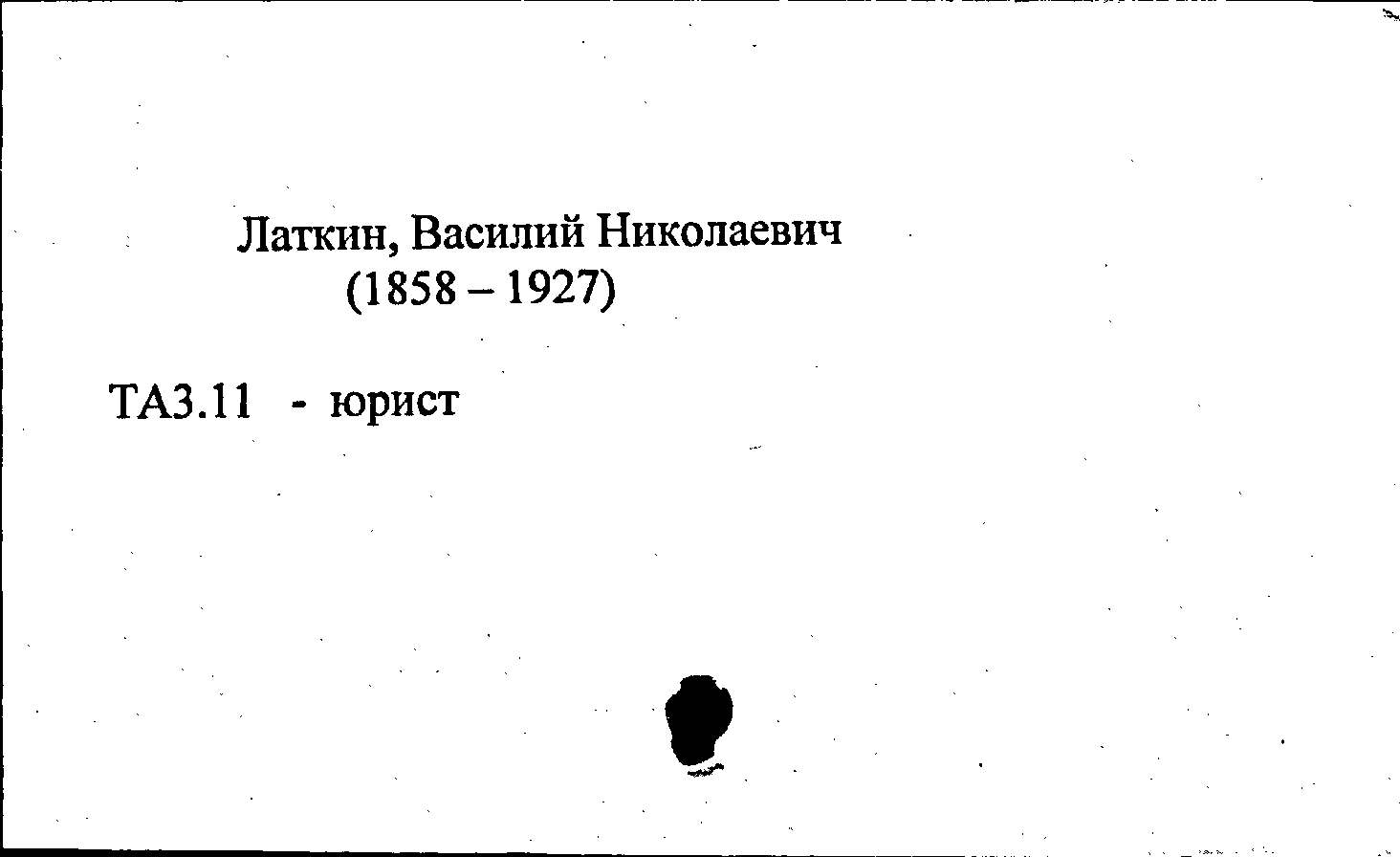 Латкин, Василий Николаевич
(1858 – 1927)

ТА3.11 - юрист